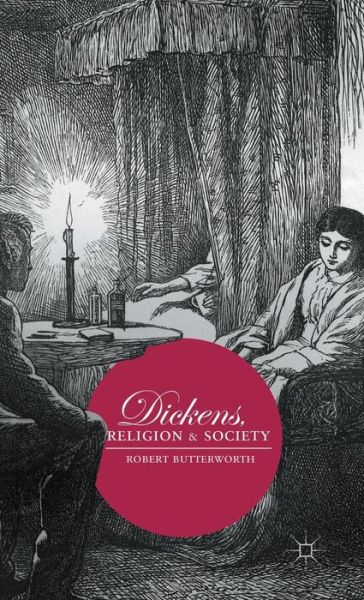 Dickens,
RELIGION & SOCIETY

ROBERT BUTTERWORTH